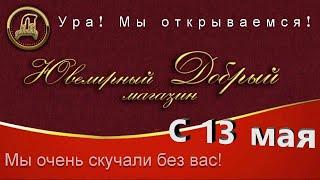 Ура! Мы открываемся!

Ювелирный Добрый
магазин

С 13 мая

Мы очень скучали без вас!